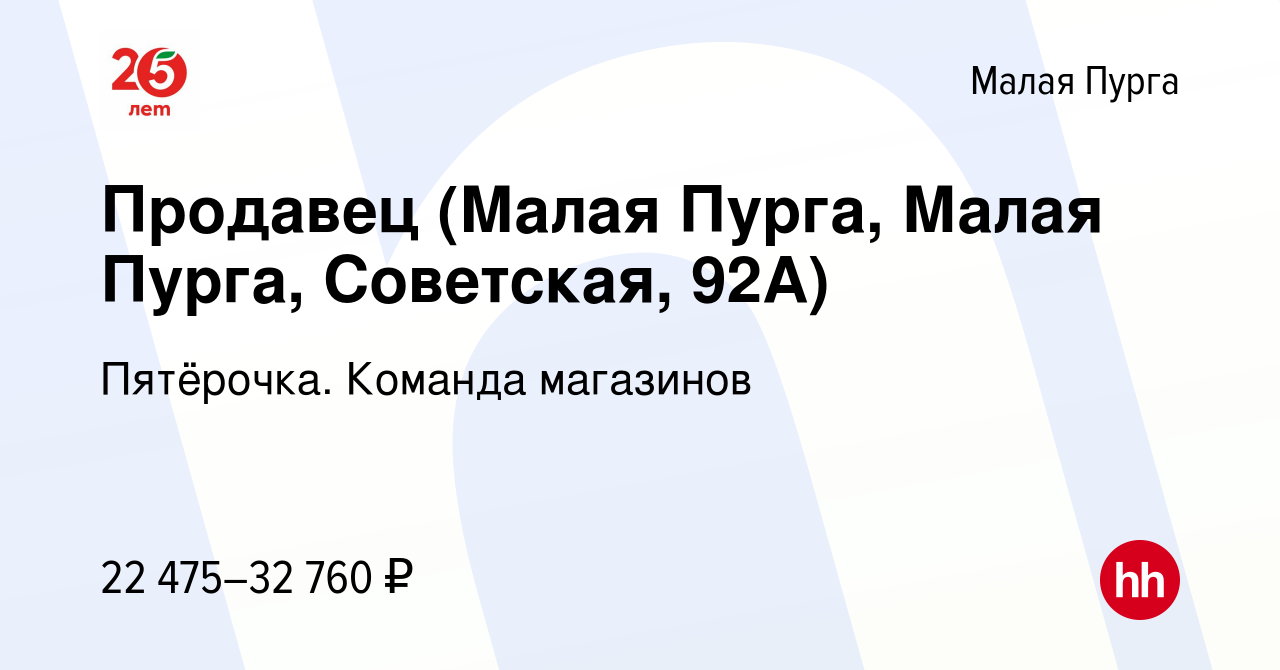 25 лет

Малая Пурга

Продавец (Малая Пурга, Малая Пурга, Советская, 92А)

Пятёрочка. Команда магазинов

22 475–32 760 ₽

hh